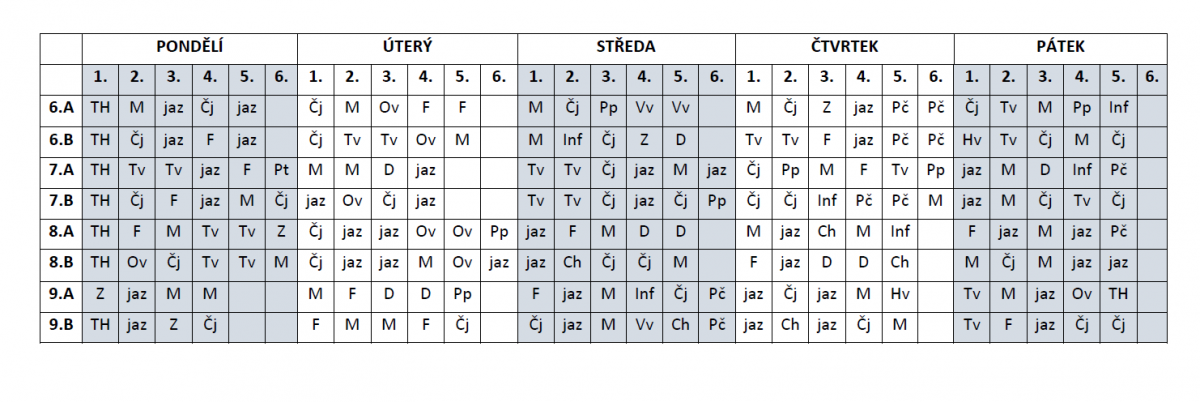 | | PONDĚLÍ | | | | | | ÚTERÝ | | | | | | STŘEDA | | | | | | ČTVRTEK | | | | | | PÁTEK | | | | | |
|---|---|---|---|---|---|---|---|---|---|---|---|---|---|---|---|---|---|---|---|---|---|---|---|---|---|---|---|---|---|---|
| | 1. | 2. | 3. | 4. | 5. | 6. | 1. | 2. | 3. | 4. | 5. | 6. | 1. | 2. | 3. | 4. | 5. | 6. | 1. | 2. | 3. | 4. | 5. | 6. | 1. | 2. | 3. | 4. | 5. | 6. |
| 6.A | TH | M | jaz | Čj | jaz | | Čj | M | Ov | F | F | | M | Čj | Pp | Vv | Vv | | M | Čj | Z | jaz | Pč | Pč | Čj | Tv | M | Pp | Inf | |
| 6.B | TH | Čj | jaz | F | jaz | | Čj | Tv | Tv | Ov | M | | M | Inf | Čj | Z | D | | Tv | Tv | F | jaz | Pč | Pč | Hv | Tv | Čj | M | Čj | |
| 7.A | TH | Tv | Tv | jaz | F | Pt | M | M | D | jaz | | | Tv | Tv | Čj | jaz | M | jaz | Čj | Pp | M | F | Tv | Pp | jaz | M | D | Inf | Pč | |
| 7.B | TH | Čj | F | jaz | M | Čj | jaz | Ov | Čj | jaz | | | Tv | Tv | Čj | jaz | Čj | Pp | Čj | Čj | Inf | Pč | Pč | M | jaz | M | Čj | Tv | Čj | |
| 8.A | TH | F | M | Tv | Tv | Z | Čj | jaz | jaz | Ov | Ov | Pp | jaz | F | M | D | D | | M | jaz | Ch | M | Inf | | F | jaz | M | jaz | Pč | |
| 8.B | TH | Ov | Čj | Tv | Tv | M | Čj | jaz | jaz | M | Ov | jaz | jaz | Ch | Čj | Čj | M | | F | jaz | D | D | Ch | | M | Čj | M | jaz | jaz | |
| 9.A | Z | jaz | M | M | | | M | F | D | D | Pp | | F | jaz | M | Inf | Čj | Pč | jaz | Čj | jaz | M | Hv | | Tv | M | jaz | Ov | TH | |
| 9.B | TH | jaz | Z | Čj | | | F | M | M | F | Čj | | Čj | jaz | M | Vv | Ch | Pč | jaz | Ch | jaz | Čj | M | | Tv | F | jaz | Čj | Čj | |